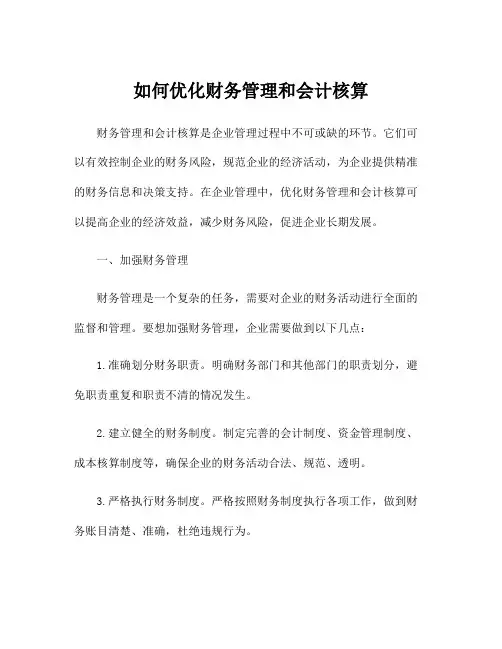 如何优化财务管理和会计核算

财务管理和会计核算是企业管理过程中不可或缺的环节。它们可以有效控制企业的财务风险，规范企业的经济活动，为企业提供精准的财务信息和决策支持。在企业管理中，优化财务管理和会计核算可以提高企业的经济效益，减少财务风险，促进企业长期发展。

一、加强财务管理

财务管理是一个复杂的任务，需要对企业的财务活动进行全面的监督和管理。要想加强财务管理，企业需要做到以下几点：

1. 准确划分财务职责。明确财务部门和其他部门的职责划分，避免职责重复和职责不清的情况发生。

2. 建立健全的财务制度。制定完善的会计制度、资金管理制度、成本核算制度等，确保企业的财务活动合法、规范、透明。

3. 严格执行财务制度。严格按照财务制度执行各项工作，做到财务账目清楚、准确，杜绝违规行为。